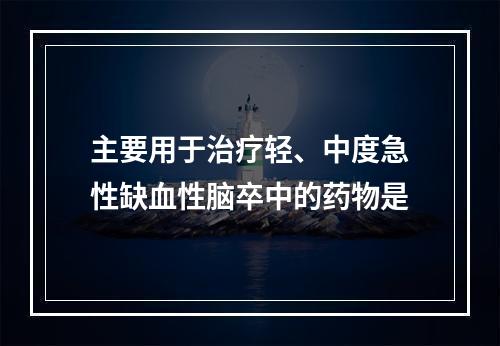 主要用于治疗轻、中度急性缺血性脑卒中的药物是